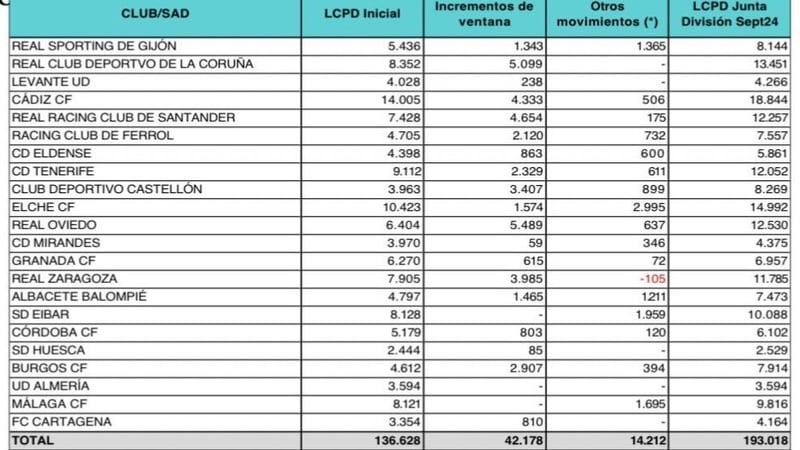 | CLUB/SAD | LCPD Inicial | Incrementos de ventana | Otros movimientos (*) | LCPD Junta División Sept24 |
|---|---|---|---|---|
| REAL SPORTING DE GIJÓN | 5.436 | 1.343 | 1.365 | 8.144 |
| REAL CLUB DEPORTVO DE LA CORUÑA | 8.352 | 5.099 | - | 13.451 |
| LEVANTE UD | 4.028 | 238 | - | 4.266 |
| CÁDIZ CF | 14.005 | 4.333 | 506 | 18.844 |
| REAL RACING CLUB DE SANTANDER | 7.428 | 4.654 | 175 | 12.257 |
| RACING CLUB DE FERROL | 4.705 | 2.120 | 732 | 7.557 |
| CD ELDENSE | 4.398 | 863 | 600 | 5.861 |
| CD TENERIFE | 9.112 | 2.329 | 611 | 12.052 |
| CLUB DEPORTIVO CASTELLÓN | 3.963 | 3.407 | 899 | 8.269 |
| ELCHE CF | 10.423 | 1.574 | 2.995 | 14.992 |
| REAL OVIEDO | 6.404 | 5.489 | 637 | 12.530 |
| CD MIRANDES | 3.970 | 59 | 346 | 4.375 |
| GRANADA CF | 6.270 | 615 | 72 | 6.957 |
| REAL ZARAGOZA | 7.905 | 3.985 | -105 | 11.785 |
| ALBACETE BALOMPIÉ | 4.797 | 1.465 | 1211 | 7.473 |
| SD EIBAR | 8.128 | - | 1.959 | 10.088 |
| CÓRDOBA CF | 5.179 | 803 | 120 | 6.102 |
| SD HUESCA | 2.444 | 85 | - | 2.529 |
| BURGOS CF | 4.612 | 2.907 | 394 | 7.914 |
| UD ALMERÍA | 3.594 | - | - | 3.594 |
| MÁLAGA CF | 8.121 | - | 1.695 | 9.816 |
| FC CARTAGENA | 3.354 | 810 | - | 4.164 |
| TOTAL | 136.628 | 42.178 | 14.212 | 193.018 |